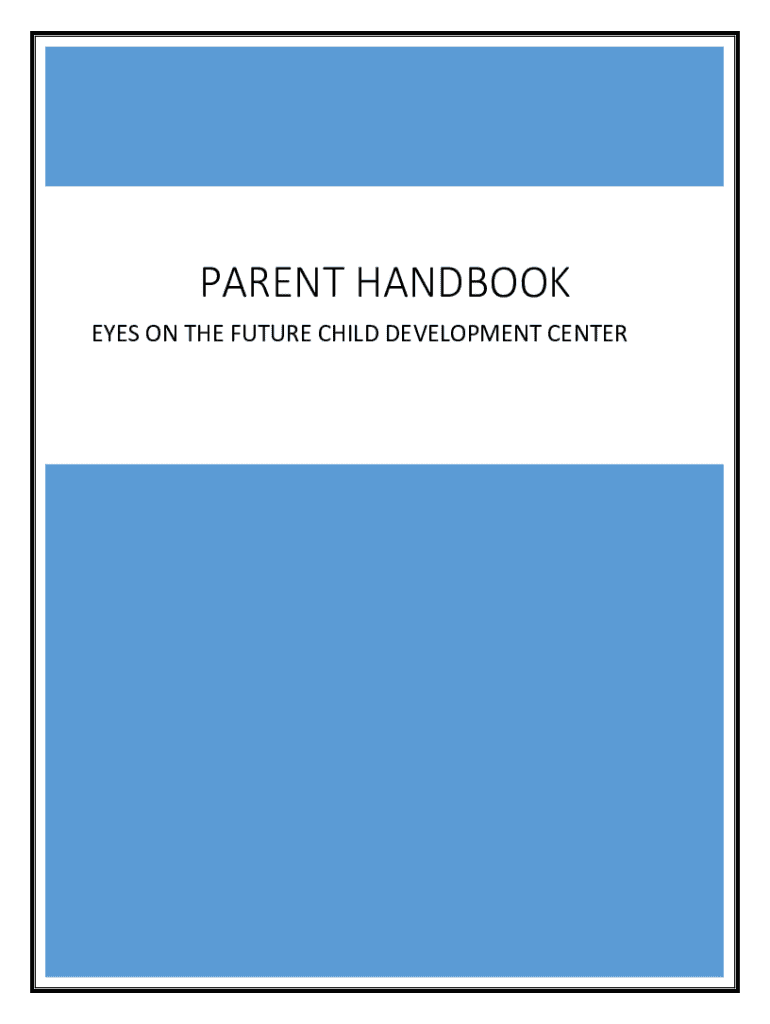 PARENT HANDBOOK

EYES ON THE FUTURE CHILD DEVELOPMENT CENTER